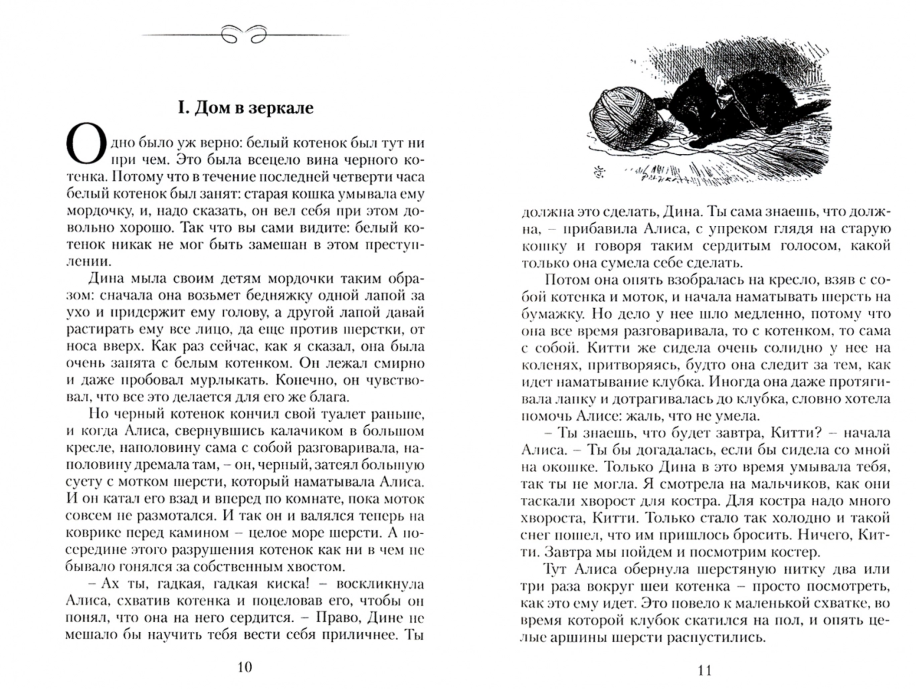 I. Дом в зеркале

Одно было уж верно: белый котенок был тут ни при чем. Это была всецело вина черного котенка. Потому что в течение последней четверти часа белый котенок был занят: старая кошка умывала ему мордочку, и, надо сказать, он вел себя при этом довольно хорошо. Так что вы сами видите: белый котенок никак не мог быть замешан в этом преступлении.

Дина мыла своим детям мордочки таким образом: сначала она возьмет бедняжку одной лапой за ухо и придержит ему голову, а другой лапой давай растирать ему все лицо, да еще против шерстки, от носа вверх. Как раз сейчас, как я сказал, она была очень занята с белым котенком. Он лежал смирно и даже пробовал мурлыкать. Конечно, он чувствовал, что все это делается для его же блага.

Но черный котенок кончил свой туалет раньше, и когда Алиса, свернувшись калачиком в большом кресле, наполовину сама с собой разговаривала, наполовину дремала там, – он, черный, затеял большую суету с мотком шерсти, который наматывала Алиса. И он катал его взад и вперед по комнате, пока моток совсем не размотался. И так он и валялся теперь на коврике перед камином – целое море шерсти. А посередине этого разрушения котенок как ни в чем не бывало гонялся за собственным хвостом.

– Ах ты, гадкая, гадкая киска! – воскликнула Алиса, схватив котенка и поцеловав его, чтобы он понял, что она на него сердится. – Право, Дине не мешало бы научить тебя вести себя приличнее. Ты

10

должна это сделать, Дина. Ты сама знаешь, что должна, – прибавила Алиса, с упреком глядя на старую кошку и говоря таким сердитым голосом, какой только она сумела себе сделать.

Потом она опять взобралась на кресло, взяв с собой котенка и моток, и начала наматывать шерсть на бумажку. Но дело у нее шло медленно, потому что она все время разговаривала, то с котенком, то сама с собой. Китти же сидела очень солидно у нее на коленях, притворяясь, будто она следит за тем, как идет наматывание клубка. Иногда она даже протягивала лапку и дотрагивалась до клубка, словно хотела помочь Алисе: жаль, что не умела.

– Ты знаешь, что будет завтра, Китти? – начала Алиса. – Ты бы догадалась, если бы сидела со мной на окошке. Только Дина в это время умывала тебя, так ты не могла. Я смотрела на мальчиков, как они таскали хворост для костра. Для костра надо много хвороста, Китти. Только стало так холодно и такой снег пошел, что им пришлось бросить. Ничего, Китти. Завтра мы пойдем и посмотрим костер.

Тут Алиса обернула шерстяную нитку два или три раза вокруг шеи котенка – просто посмотреть, как это ему идет. Это повело к маленькой схватке, во время которой клубок скатился на пол, и опять целые аршины шерсти распустились.

11